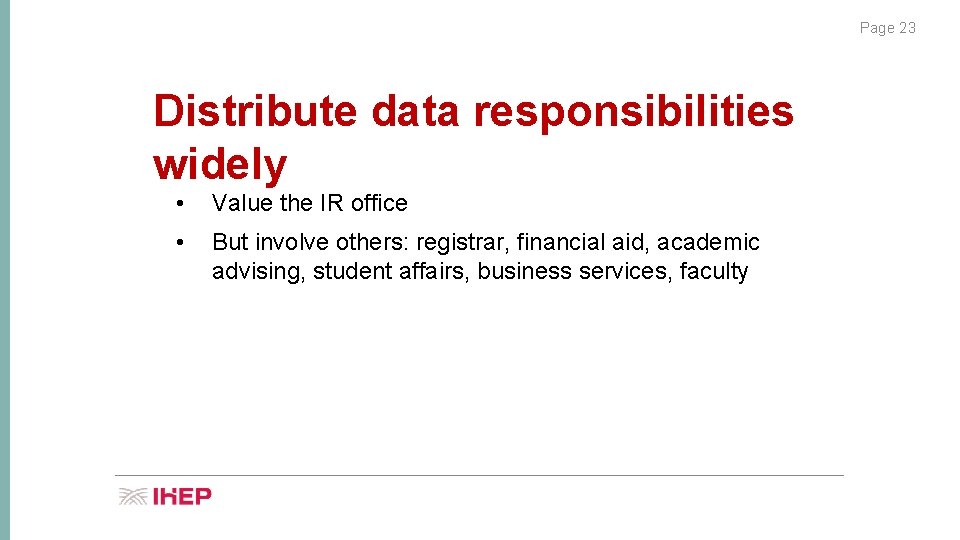 Page 23

Distribute data responsibilities widely

• Value the IR office
• But involve others: registrar, financial aid, academic advising, student affairs, business services, faculty

IHEP